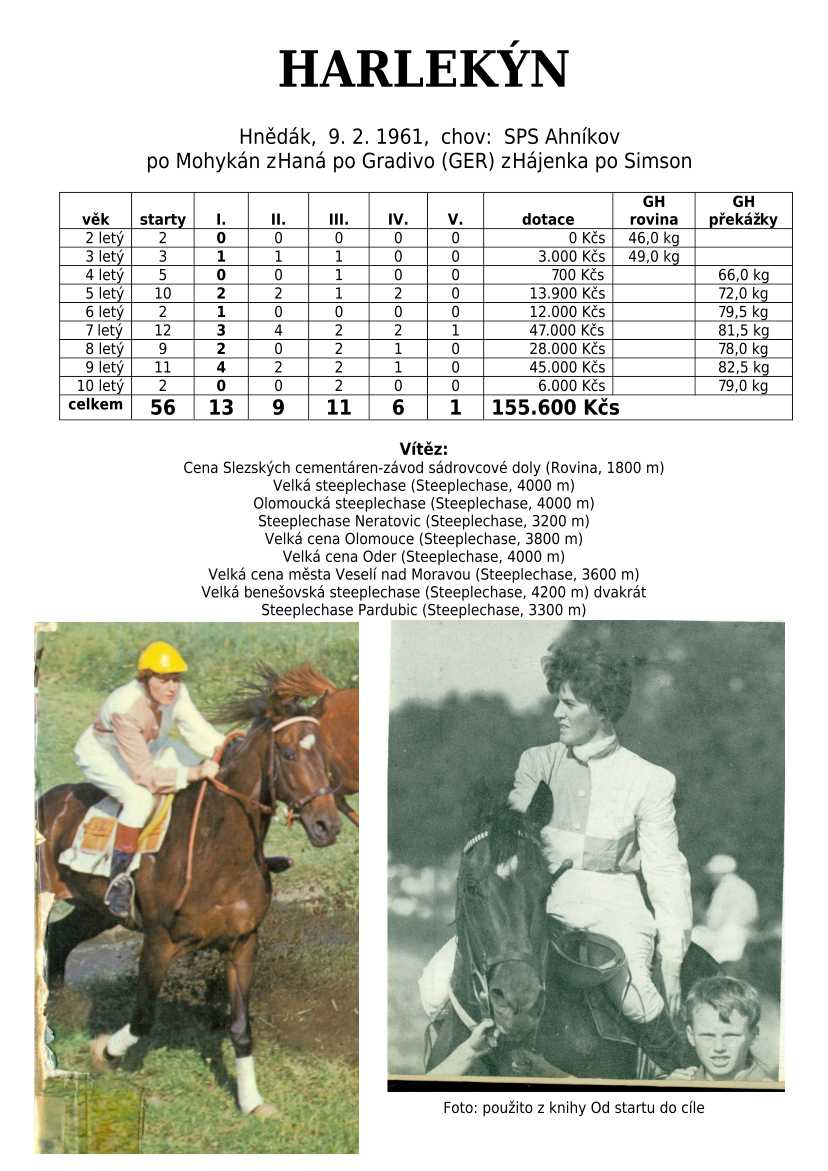 HARLEKÝN

Hnědák, 9. 2. 1961, chov: SPS Ahníkov
po Mohykán zHaná po Gradivo (GER) zHájenka po Simson

| věk | starty | I. | II. | III. | IV. | V. | dotace | GH rovina | GH překážky |
|---|---|---|---|---|---|---|---|---|---|
| 2 letý | 2 | 0 | 0 | 0 | 0 | 0 | 0 Kčs | 46,0 kg | |
| 3 letý | 3 | 1 | 1 | 1 | 0 | 0 | 3.000 Kčs | 49,0 kg | |
| 4 letý | 5 | 0 | 0 | 1 | 0 | 0 | 700 Kčs | | 66,0 kg |
| 5 letý | 10 | 2 | 2 | 1 | 2 | 0 | 13.900 Kčs | | 72,0 kg |
| 6 letý | 2 | 1 | 0 | 0 | 0 | 0 | 12.000 Kčs | | 79,5 kg |
| 7 letý | 12 | 3 | 4 | 2 | 2 | 1 | 47.000 Kčs | | 81,5 kg |
| 8 letý | 9 | 2 | 0 | 2 | 1 | 0 | 28.000 Kčs | | 78,0 kg |
| 9 letý | 11 | 4 | 2 | 2 | 1 | 0 | 45.000 Kčs | | 82,5 kg |
| 10 letý | 2 | 0 | 0 | 2 | 0 | 0 | 6.000 Kčs | | 79,0 kg |
| celkem | 56 | 13 | 9 | 11 | 6 | 1 | 155.600 Kčs | | |

Vítěz:
Cena Slezských cementáren-závod sádrovcové doly (Rovina, 1800 m)
Velká steeplechase (Steeplechase, 4000 m)
Olomoucká steeplechase (Steeplechase, 4000 m)
Steeplechase Neratovic (Steeplechase, 3200 m)
Velká cena Olomouce (Steeplechase, 3800 m)
Velká cena Oder (Steeplechase, 4000 m)
Velká cena města Veselí nad Moravou (Steeplechase, 3600 m)
Velká benešovská steeplechase (Steeplechase, 4200 m) dvakrát
Steeplechase Pardubic (Steeplechase, 3300 m)

Foto: použito z knihy Od startu do cíle